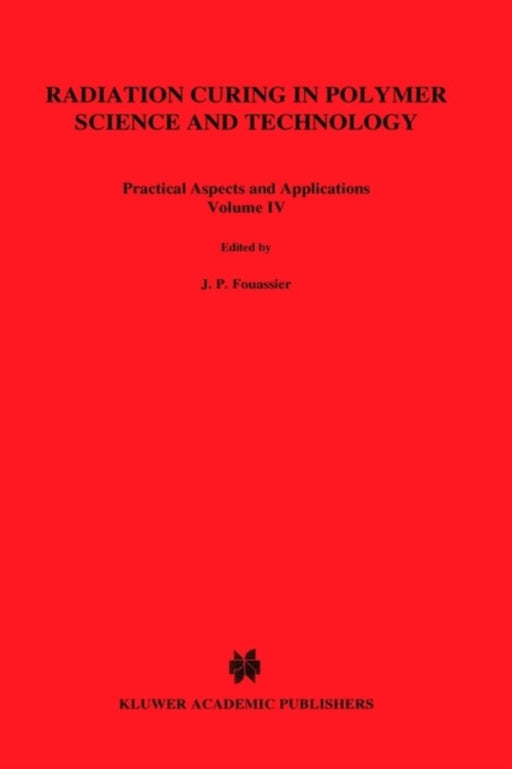 RADIATION CURING IN POLYMER SCIENCE AND TECHNOLOGY

Practical Aspects and Applications
Volume IV

Edited by

J. P. Fouassier

KLUWER ACADEMIC PUBLISHERS